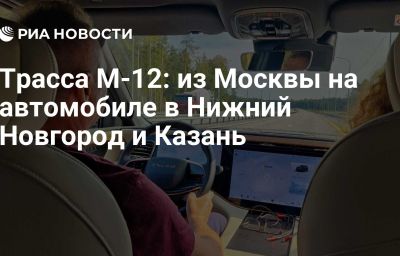 РИА НОВОСТИ

Трасса М-12: из Москвы на автомобиле в Нижний Новгород и Казань